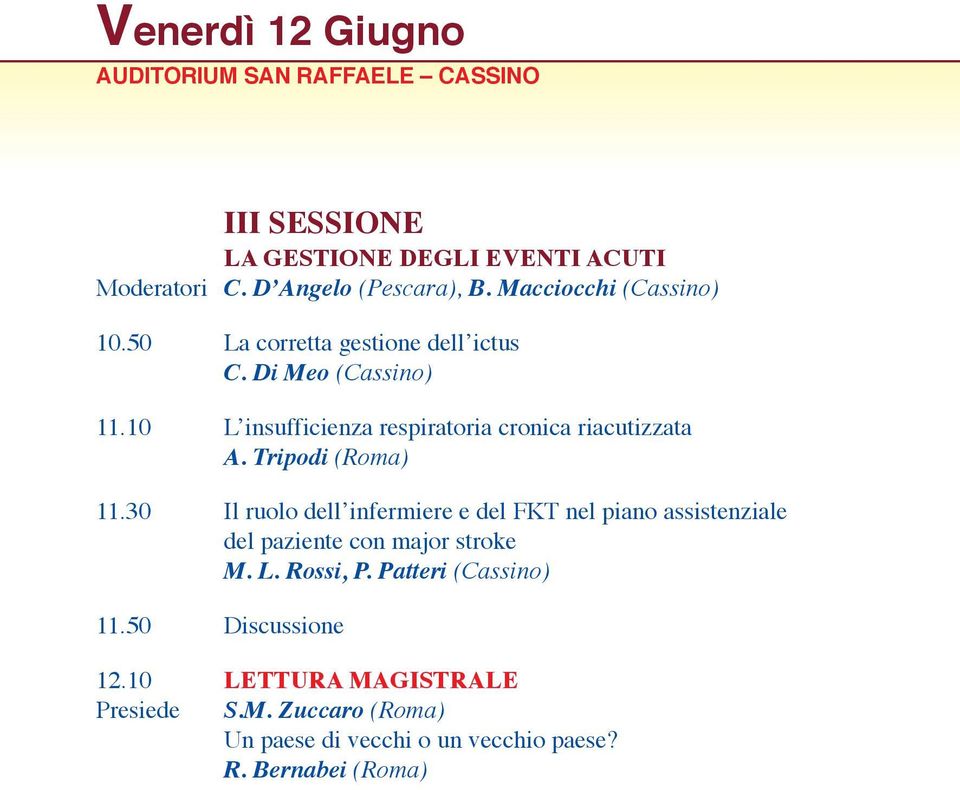 Venerdì 12 Giugno
AUDITORIUM SAN RAFFAELE – CASSINO

III SESSIONE
LA GESTIONE DEGLI EVENTI ACUTI
Moderatori C. D'Angelo (Pescara), B. Macciocchi (Cassino)

10.50 La corretta gestione dell'ictus
C. Di Meo (Cassino)

11.10 L'insufficienza respiratoria cronica riacutizzata
A. Tripodi (Roma)

11.30 Il ruolo dell'infermiere e del FKT nel piano assistenziale del paziente con major stroke
M. L. Rossi, P. Patteri (Cassino)

11.50 Discussione

12.10 LETTURA MAGISTRALE
Presiede S.M. Zuccaro (Roma)
Un paese di vecchi o un vecchio paese?
R. Bernabei (Roma)